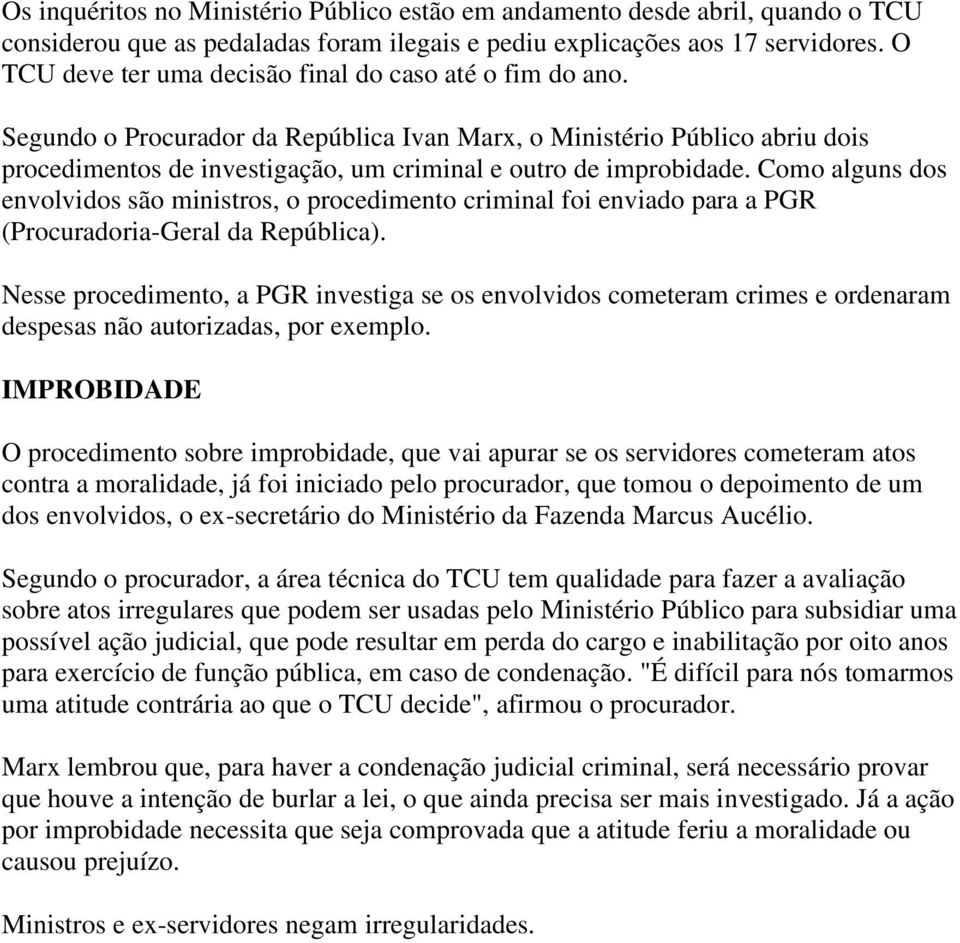 Os inquéritos no Ministério Público estão em andamento desde abril, quando o TCU considerou que as pedaladas foram ilegais e pediu explicações aos 17 servidores. O TCU deve ter uma decisão final do caso até o fim do ano.

Segundo o Procurador da República Ivan Marx, o Ministério Público abriu dois procedimentos de investigação, um criminal e outro de improbidade. Como alguns dos envolvidos são ministros, o procedimento criminal foi enviado para a PGR (Procuradoria-Geral da República).

Nesse procedimento, a PGR investiga se os envolvidos cometeram crimes e ordenaram despesas não autorizadas, por exemplo.

IMPROBIDADE

O procedimento sobre improbidade, que vai apurar se os servidores cometeram atos contra a moralidade, já foi iniciado pelo procurador, que tomou o depoimento de um dos envolvidos, o ex-secretário do Ministério da Fazenda Marcus Aucélio.

Segundo o procurador, a área técnica do TCU tem qualidade para fazer a avaliação sobre atos irregulares que podem ser usadas pelo Ministério Público para subsidiar uma possível ação judicial, que pode resultar em perda do cargo e inabilitação por oito anos para exercício de função pública, em caso de condenação. "É difícil para nós tomarmos uma atitude contrária ao que o TCU decide", afirmou o procurador.

Marx lembrou que, para haver a condenação judicial criminal, será necessário provar que houve a intenção de burlar a lei, o que ainda precisa ser mais investigado. Já a ação por improbidade necessita que seja comprovada que a atitude feriu a moralidade ou causou prejuízo.

Ministros e ex-servidores negam irregularidades.